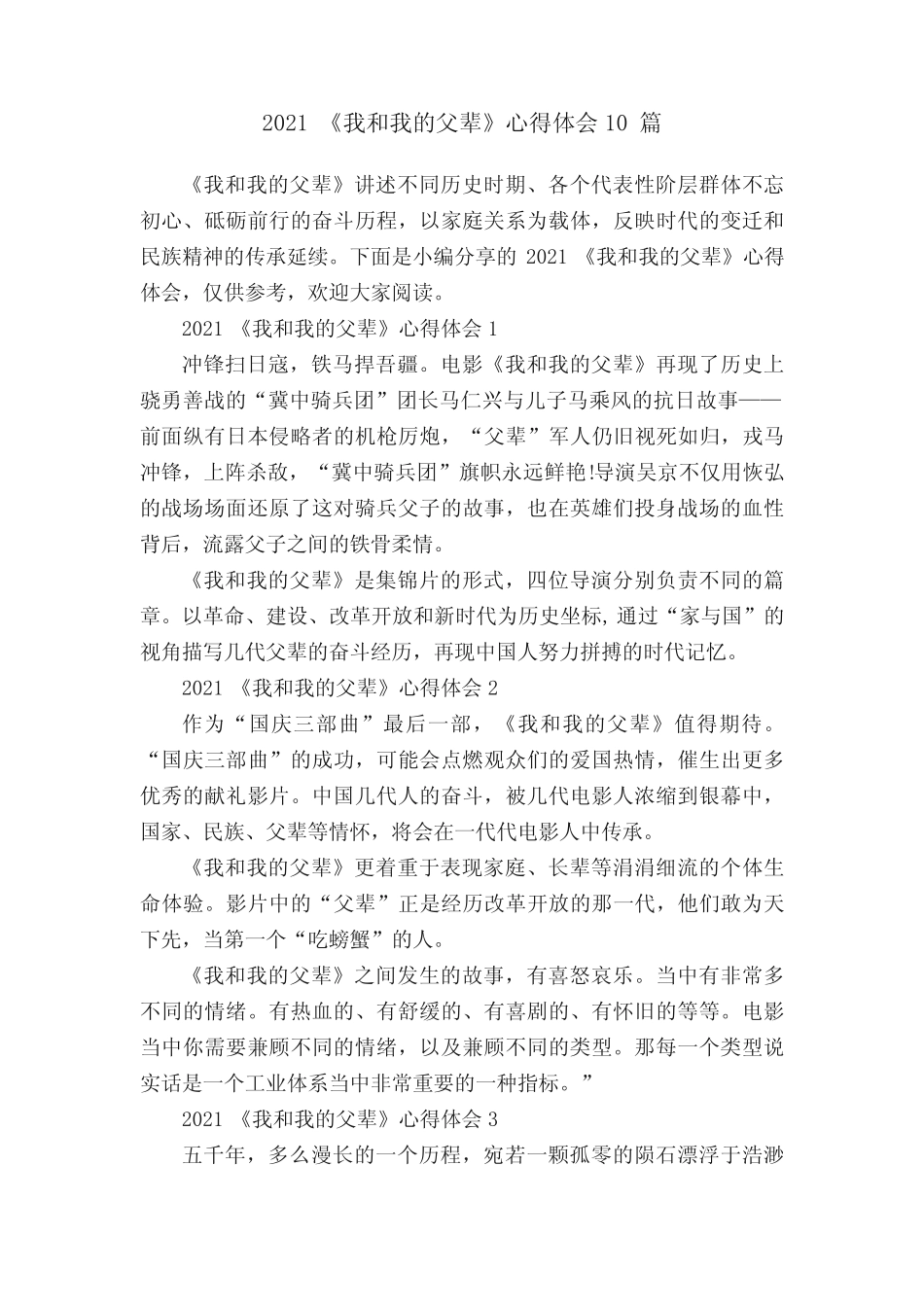 2021 《我和我的父辈》心得体会 10 篇

《我和我的父辈》讲述不同历史时期、各个代表性阶层群体不忘初心、砥砺前行的奋斗历程，以家庭关系为载体，反映时代的变迁和民族精神的传承延续。下面是小编分享的 2021 《我和我的父辈》心得体会，仅供参考，欢迎大家阅读。

2021 《我和我的父辈》心得体会 1

冲锋扫日寇，铁马捍吾疆。电影《我和我的父辈》再现了历史上骁勇善战的“冀中骑兵团”团长马仁兴与儿子马乘风的抗日故事——前面纵有日本侵略者的机枪厉炮，“父辈”军人仍旧视死如归，戎马冲锋，上阵杀敌，“冀中骑兵团”旗帜永远鲜艳!导演吴京不仅用恢弘的战场场面还原了这对骑兵父子的故事，也在英雄们投身战场的血性背后，流露父子之间的铁骨柔情。

《我和我的父辈》是集锦片的形式，四位导演分别负责不同的篇章。以革命、建设、改革开放和新时代为历史坐标，通过“家与国”的视角描写几代父辈的奋斗经历，再现中国人努力拼搏的时代记忆。

2021 《我和我的父辈》心得体会 2

作为“国庆三部曲”最后一部，《我和我的父辈》值得期待。“国庆三部曲”的成功，可能会点燃观众们的爱国热情，催生出更多优秀的献礼影片。中国几代人的奋斗，被几代电影人浓缩到银幕中，国家、民族、父辈等情怀，将会在一代代电影人中传承。

《我和我的父辈》更着重于表现家庭、长辈等涓涓细流的个体生命体验。影片中的“父辈”正是经历改革开放的那一代，他们敢为天下先，当第一个“吃螃蟹”的人。

《我和我的父辈》之间发生的故事，有喜怒哀乐。当中有非常多不同的情绪。有热血的、有舒缓的、有喜剧的、有怀旧的等等。电影当中你需要兼顾不同的情绪，以及兼顾不同的类型。那每一个类型说实话是一个工业体系当中非常重要的一种指标。”

2021 《我和我的父辈》心得体会 3

五千年，多么漫长的一个历程，宛若一颗孤零的陨石漂浮于浩渺